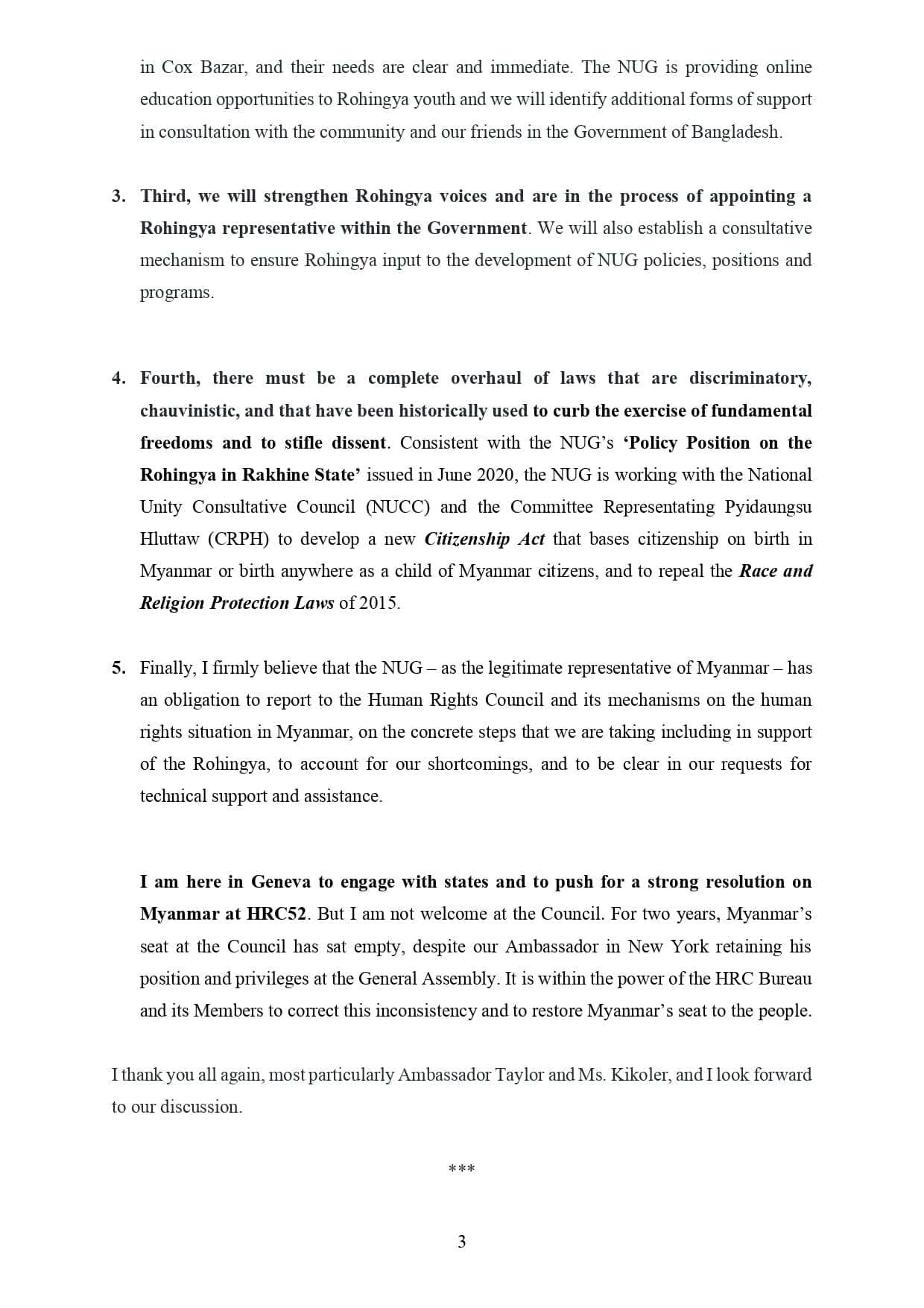 in Cox Bazar, and their needs are clear and immediate. The NUG is providing online education opportunities to Rohingya youth and we will identify additional forms of support in consultation with the community and our friends in the Government of Bangladesh.

3. Third, we will strengthen Rohingya voices and are in the process of appointing a Rohingya representative within the Government. We will also establish a consultative mechanism to ensure Rohingya input to the development of NUG policies, positions and programs.

4. Fourth, there must be a complete overhaul of laws that are discriminatory, chauvinistic, and that have been historically used to curb the exercise of fundamental freedoms and to stifle dissent. Consistent with the NUG's 'Policy Position on the Rohingya in Rakhine State' issued in June 2020, the NUG is working with the National Unity Consultative Council (NUCC) and the Committee Representating Pyidaungsu Hluttaw (CRPH) to develop a new Citizenship Act that bases citizenship on birth in Myanmar or birth anywhere as a child of Myanmar citizens, and to repeal the Race and Religion Protection Laws of 2015.

5. Finally, I firmly believe that the NUG – as the legitimate representative of Myanmar – has an obligation to report to the Human Rights Council and its mechanisms on the human rights situation in Myanmar, on the concrete steps that we are taking including in support of the Rohingya, to account for our shortcomings, and to be clear in our requests for technical support and assistance.

I am here in Geneva to engage with states and to push for a strong resolution on Myanmar at HRC52. But I am not welcome at the Council. For two years, Myanmar's seat at the Council has sat empty, despite our Ambassador in New York retaining his position and privileges at the General Assembly. It is within the power of the HRC Bureau and its Members to correct this inconsistency and to restore Myanmar's seat to the people.

I thank you all again, most particularly Ambassador Taylor and Ms. Kikoler, and I look forward to our discussion.

***

3